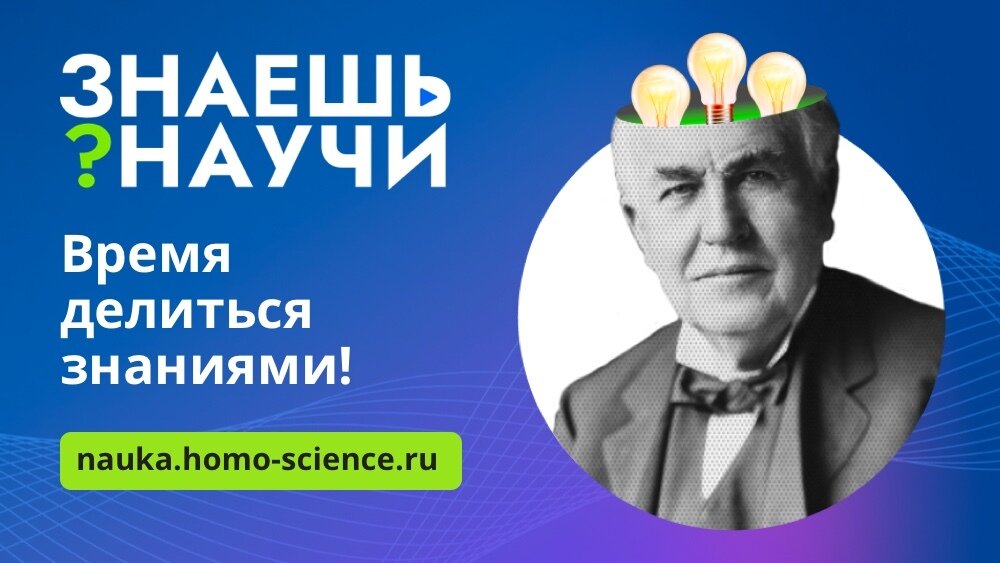 ЗНАЕШЬ
?НАУЧИ

Время делиться знаниями!

nauka.homo-science.ru